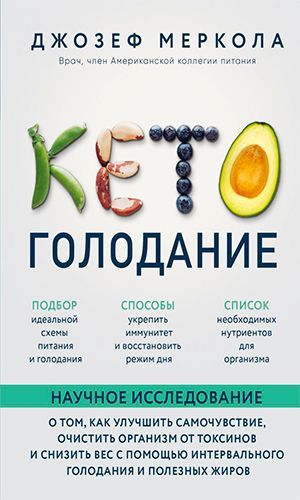 ДЖОЗЕФ МЕРКОЛА

Врач, член Американской коллегии питания

КЕТО

ГОЛОДАНИЕ

ПОДБОР
идеальной схемы питания и голодания

СПОСОБЫ
укрепить иммунитет и восстановить режим дня

СПИСОК
необходимых нутриентов для организма

НАУЧНОЕ ИССЛЕДОВАНИЕ

О ТОМ, КАК УЛУЧШИТЬ САМОЧУВСТВИЕ, ОЧИСТИТЬ ОРГАНИЗМ ОТ ТОКСИНОВ И СНИЗИТЬ ВЕС С ПОМОЩЬЮ ИНТЕРВАЛЬНОГО ГОЛОДАНИЯ И ПОЛЕЗНЫХ ЖИРОВ